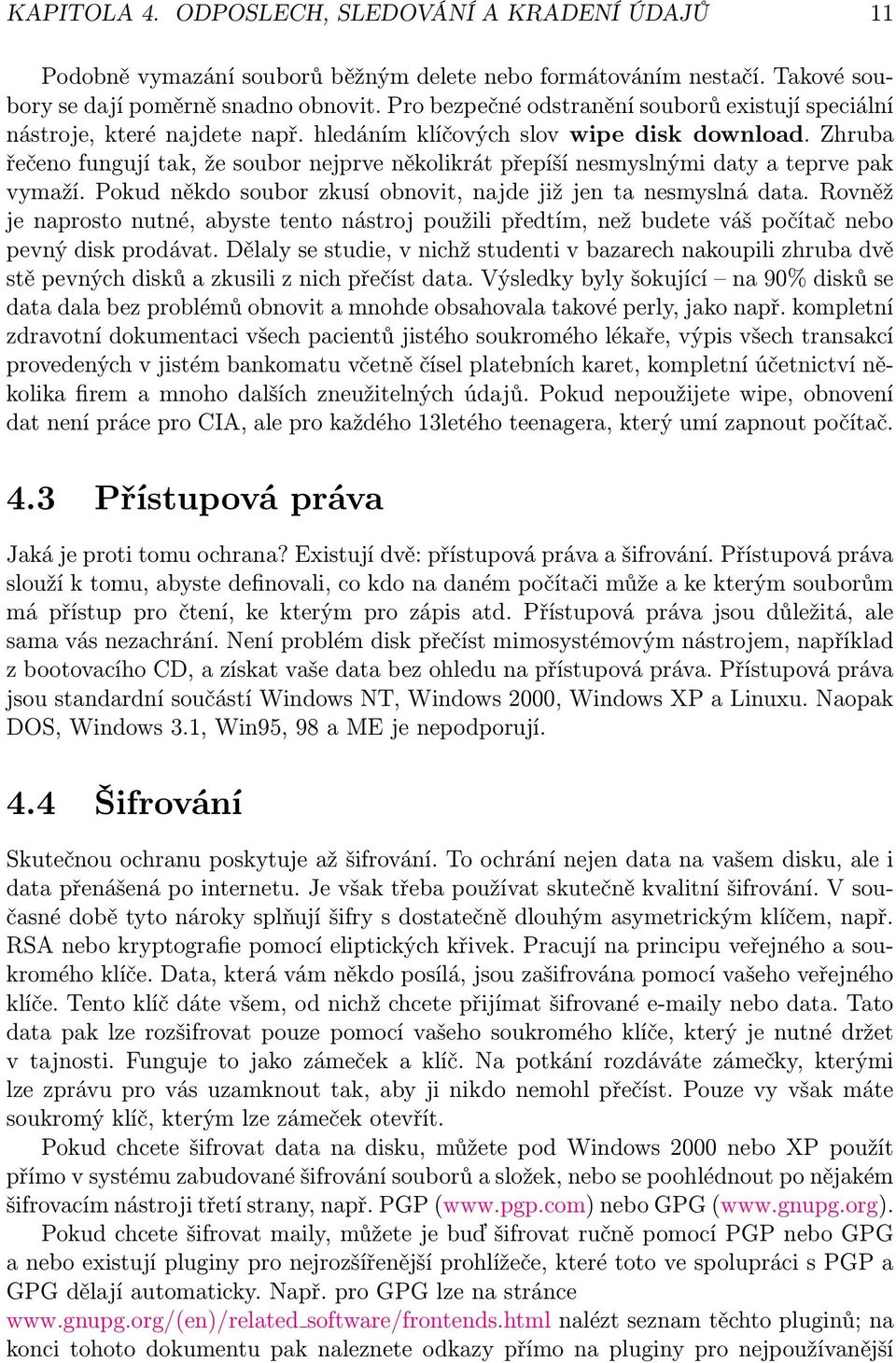 KAPITOLA 4. ODPOSLECH, SLEDOVÁNÍ A KRADENÍ ÚDAJŮ 11

Podobně vymazání souborů běžným delete nebo formátováním nestačí. Takové soubory se dají poměrně snadno obnovit. Pro bezpečné odstranění souborů existují speciální nástroje, které najdete např. hledáním klíčových slov wipe disk download. Zhruba řečeno fungují tak, že soubor nejprve několikrát přepíší nesmyslnými daty a teprve pak vymaží. Pokud někdo soubor zkusí obnovit, najde již jen ta nesmyslná data. Rovněž je naprosto nutné, abyste tento nástroj použili předtím, než budete váš počítač nebo pevný disk prodávat. Dělaly se studie, v nichž studenti v bazarech nakoupili zhruba dvě stě pevných disků a zkusili z nich přečíst data. Výsledky byly šokující – na 90% disků se data dala bez problémů obnovit a mnohde obsahovala takové perly, jako např. kompletní zdravotní dokumentaci všech pacientů jistého soukromého lékaře, výpis všech transakcí provedených v jistém bankomatu včetně čísel platebních karet, kompletní účetnictví několika firem a mnoho dalších zneužitelných údajů. Pokud nepoužijete wipe, obnovení dat není práce pro CIA, ale pro každého 13letého teenagera, který umí zapnout počítač.

4.3 Přístupová práva

Jaká je proti tomu ochrana? Existují dvě: přístupová práva a šifrování. Přístupová práva slouží k tomu, abyste definovali, co kdo na daném počítači může a ke kterým souborům má přístup pro čtení, ke kterým pro zápis atd. Přístupová práva jsou důležitá, ale sama vás nezachrání. Není problém disk přečíst mimosystémovým nástrojem, například z bootovacího CD, a získat vaše data bez ohledu na přístupová práva. Přístupová práva jsou standardní součástí Windows NT, Windows 2000, Windows XP a Linuxu. Naopak DOS, Windows 3.1, Win95, 98 a ME je nepodporují.

4.4 Šifrování

Skutečnou ochranu poskytuje až šifrování. To ochrání nejen data na vašem disku, ale i data přenášená po internetu. Je však třeba používat skutečně kvalitní šifrování. V současné době tyto nároky splňují šifry s dostatečně dlouhým asymetrickým klíčem, např. RSA nebo kryptografie pomocí eliptických křivek. Pracují na principu veřejného a soukromého klíče. Data, která vám někdo posílá, jsou zašifrována pomocí vašeho veřejného klíče. Tento klíč dáte všem, od nichž chcete přijímat šifrované e-maily nebo data. Tato data pak lze rozšifrovat pouze pomocí vašeho soukromého klíče, který je nutné držet v tajnosti. Funguje to jako zámeček a klíč. Na potkání rozdáváte zámečky, kterými lze zprávu pro vás uzamknout tak, aby ji nikdo nemohl přečíst. Pouze vy však máte soukromý klíč, kterým lze zámeček otevřít.

Pokud chcete šifrovat data na disku, můžete pod Windows 2000 nebo XP použít přímo v systému zabudované šifrování souborů a složek, nebo se poohlédnout po nějakém šifrovacím nástroji třetí strany, např. PGP (www.pgp.com) nebo GPG (www.gnupg.org).

Pokud chcete šifrovat maily, můžete je buď šifrovat ručně pomocí PGP nebo GPG a nebo existují pluginy pro nejrozšířenější prohlížeče, které toto ve spolupráci s PGP a GPG dělají automaticky. Např. pro GPG lze na stránce www.gnupg.org/(en)/related_software/frontends.html nalézt seznam těchto pluginů; na konci tohoto dokumentu pak naleznete odkazy přímo na pluginy pro nejpoužívanější